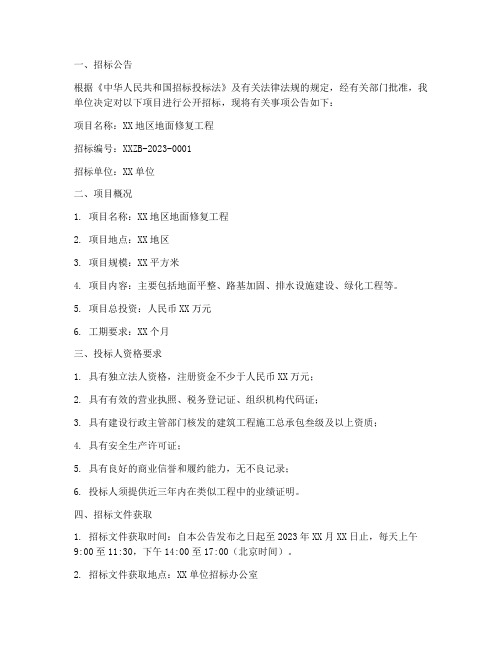 一、招标公告

根据《中华人民共和国招标投标法》及有关法律法规的规定，经有关部门批准，我单位决定对以下项目进行公开招标，现将有关事项公告如下：

项目名称：XX地区地面修复工程

招标编号：XXZB-2023-0001

招标单位：XX单位

二、项目概况

1. 项目名称：XX地区地面修复工程

2. 项目地点：XX地区

3. 项目规模：XX平方米

4. 项目内容：主要包括地面平整、路基加固、排水设施建设、绿化工程等。

5. 项目总投资：人民币XX万元

6. 工期要求：XX个月

三、投标人资格要求

1. 具有独立法人资格，注册资金不少于人民币XX万元；

2. 具有有效的营业执照、税务登记证、组织机构代码证；

3. 具有建设行政主管部门核发的建筑工程施工总承包叁级及以上资质；

4. 具有安全生产许可证；

5. 具有良好的商业信誉和履约能力，无不良记录；

6. 投标人须提供近三年内在类似工程中的业绩证明。

四、招标文件获取

1. 招标文件获取时间：自本公告发布之日起至2023年XX月XX日止，每天上午9:00至11:30，下午14:00至17:00（北京时间）。

2. 招标文件获取地点：XX单位招标办公室